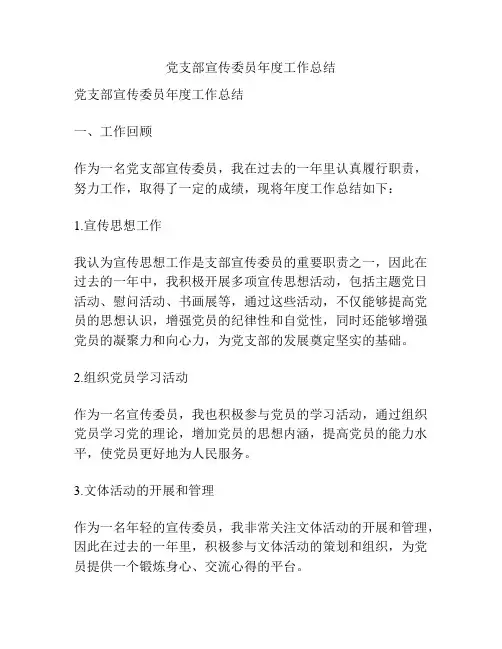 党支部宣传委员年度工作总结

党支部宣传委员年度工作总结

一、工作回顾

作为一名党支部宣传委员，我在过去的一年里认真履行职责，努力工作，取得了一定的成绩，现将年度工作总结如下：

1.宣传思想工作

我认为宣传思想工作是支部宣传委员的重要职责之一，因此在过去的一年中，我积极开展多项宣传思想活动，包括主题党日活动、慰问活动、书画展等，通过这些活动，不仅能够提高党员的思想认识，增强党员的纪律性和自觉性，同时还能够增强党员的凝聚力和向心力，为党支部的发展奠定坚实的基础。

2.组织党员学习活动

作为一名宣传委员，我也积极参与党员的学习活动，通过组织党员学习党的理论，增加党员的思想内涵，提高党员的能力水平，使党员更好地为人民服务。

3.文体活动的开展和管理

作为一名年轻的宣传委员，我非常关注文体活动的开展和管理，因此在过去的一年里，积极参与文体活动的策划和组织，为党员提供一个锻炼身心、交流心得的平台。